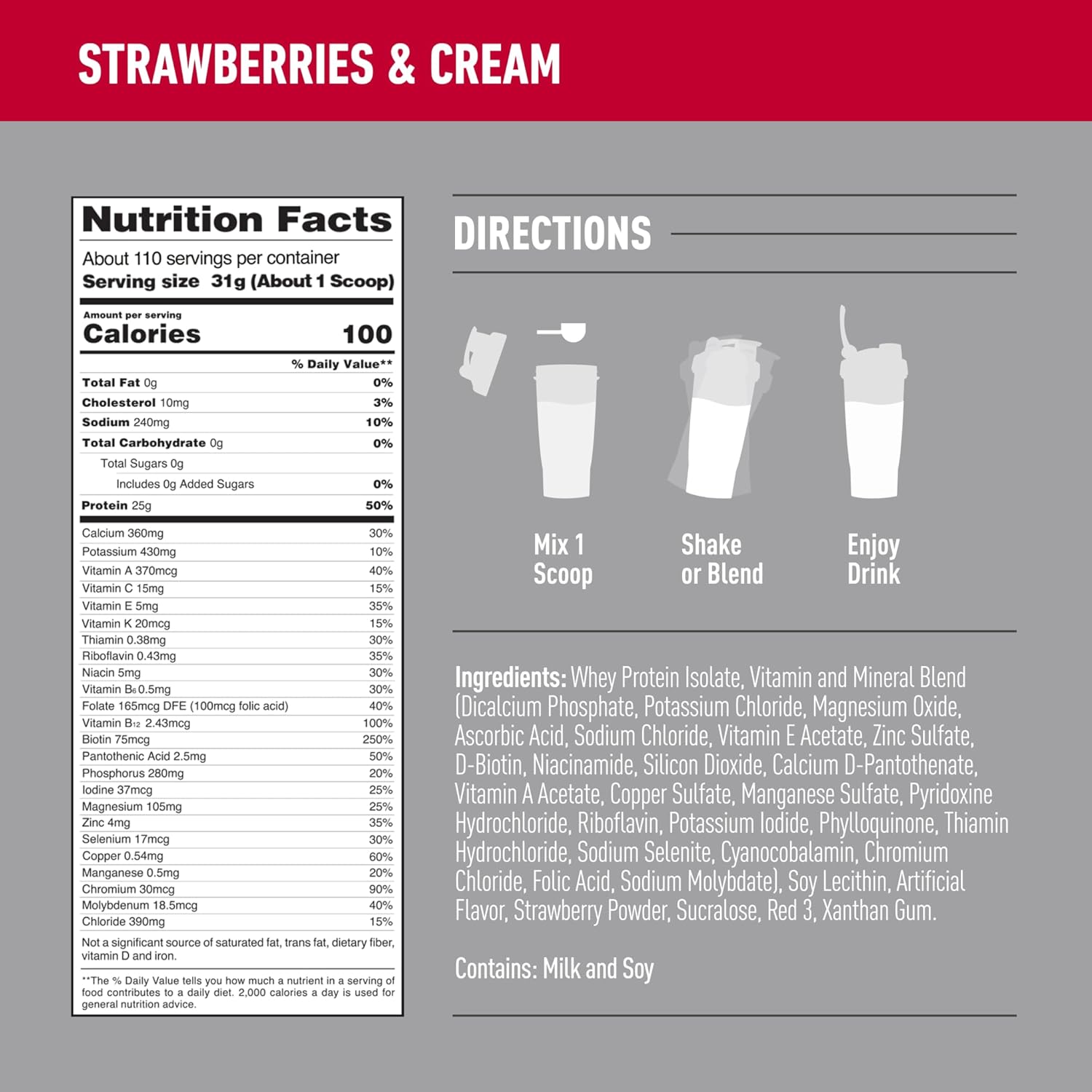 STRAWBERRIES & CREAM

Nutrition Facts
About 110 servings per container
Serving size 31g (About 1 Scoop)

Amount per serving
Calories 100

| | % Daily Value** |
|---|---|
| Total Fat 0g | 0% |
| Cholesterol 10mg | 3% |
| Sodium 240mg | 10% |
| Total Carbohydrate 0g | 0% |
| Total Sugars 0g | |
| Includes 0g Added Sugars | 0% |
| Protein 25g | 50% |
| Calcium 360mg | 30% |
| Potassium 430mg | 10% |
| Vitamin A 370mcg | 40% |
| Vitamin C 15mg | 15% |
| Vitamin E 5mg | 35% |
| Vitamin K 20mcg | 15% |
| Thiamin 0.38mg | 30% |
| Riboflavin 0.43mg | 35% |
| Niacin 5mg | 30% |
| Vitamin $B_6$ 0.5mg | 30% |
| Folate 165mcg DFE (100mcg folic acid) | 40% |
| Vitamin $B_{12}$ 2.43mcg | 100% |
| Biotin 75mcg | 250% |
| Pantothenic Acid 2.5mg | 50% |
| Phosphorus 280mg | 20% |
| Iodine 37mcg | 25% |
| Magnesium 105mg | 25% |
| Zinc 4mg | 35% |
| Selenium 17mcg | 30% |
| Copper 0.54mg | 60% |
| Manganese 0.5mg | 20% |
| Chromium 30mcg | 90% |
| Molybdenum 18.5mcg | 40% |
| Chloride 390mg | 15% |

Not a significant source of saturated fat, trans fat, dietary fiber, vitamin D and iron.

**The % Daily Value tells you how much a nutrient in a serving of food contributes to a daily diet. 2,000 calories a day is used for general nutrition advice.

DIRECTIONS

Mix 1 Scoop

Shake or Blend

Enjoy Drink

Ingredients: Whey Protein Isolate, Vitamin and Mineral Blend (Dicalcium Phosphate, Potassium Chloride, Magnesium Oxide, Ascorbic Acid, Sodium Chloride, Vitamin E Acetate, Zinc Sulfate, D-Biotin, Niacinamide, Silicon Dioxide, Calcium D-Pantothenate, Vitamin A Acetate, Copper Sulfate, Manganese Sulfate, Pyridoxine Hydrochloride, Riboflavin, Potassium Iodide, Phylloquinone, Thiamin Hydrochloride, Sodium Selenite, Cyanocobalamin, Chromium Chloride, Folic Acid, Sodium Molybdate), Soy Lecithin, Artificial Flavor, Strawberry Powder, Sucralose, Red 3, Xanthan Gum.

Contains: Milk and Soy